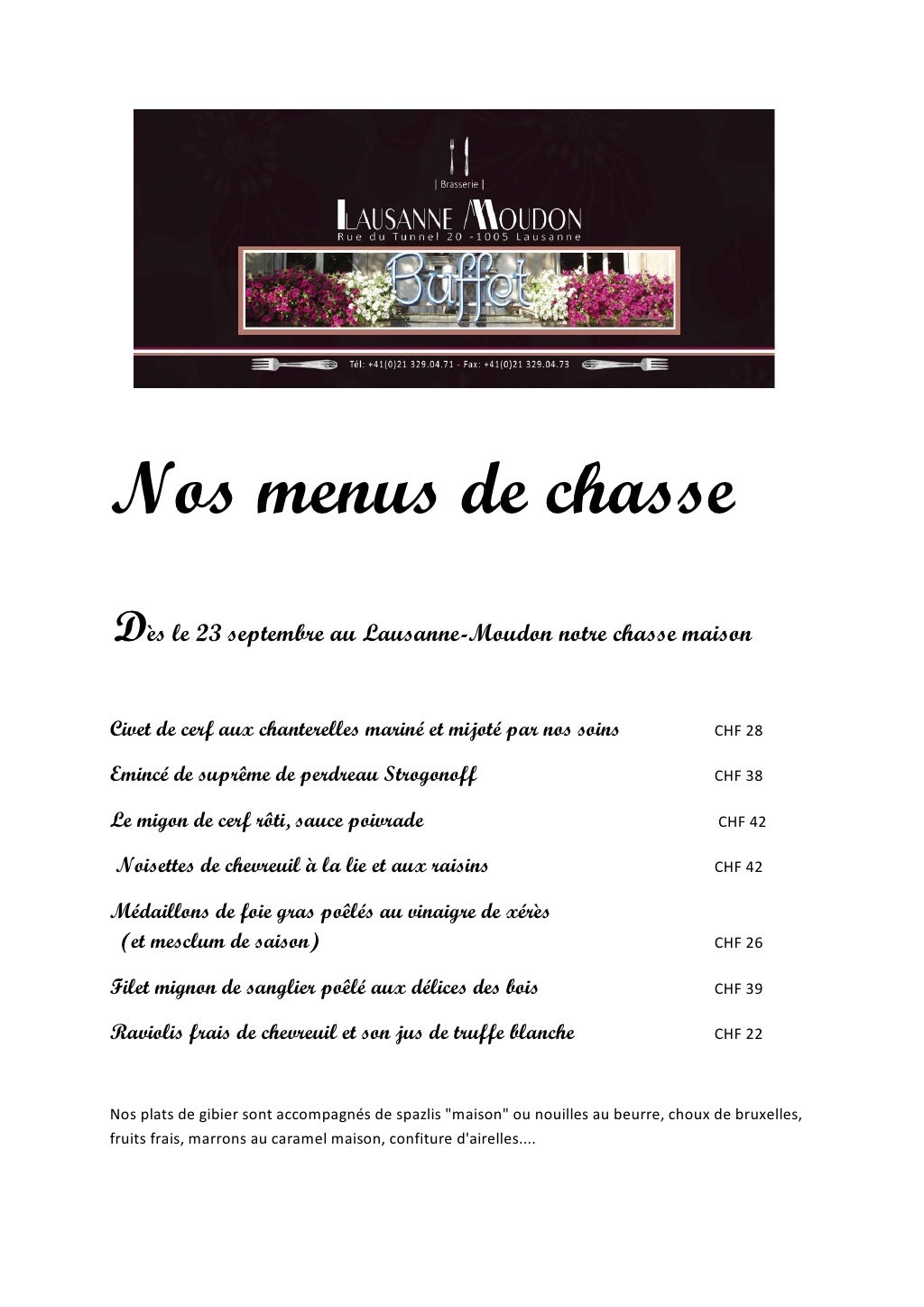 | Brasserie |

LAUSANNE MOUDON

Rue du Tunnel 20 -1005 Lausanne

Buffet

Tél: +41(0)21 329.04.71 - Fax: +41(0)21 329.04.73

Nos menus de chasse

Dès le 23 septembre au Lausanne-Moudon notre chasse maison

Civet de cerf aux chanterelles mariné et mijoté par nos soins CHF 28

Emincé de suprême de perdreau Strogonoff CHF 38

Le migon de cerf rôti, sauce poivrade CHF 42

Noisettes de chevreuil à la lie et aux raisins CHF 42

Médaillons de foie gras poêlés au vinaigre de xérès (et mesclum de saison) CHF 26

Filet mignon de sanglier poêlé aux délices des bois CHF 39

Raviolis frais de chevreuil et son jus de truffe blanche CHF 22

Nos plats de gibier sont accompagnés de spazlis "maison" ou nouilles au beurre, choux de bruxelles, fruits frais, marrons au caramel maison, confiture d'airelles....